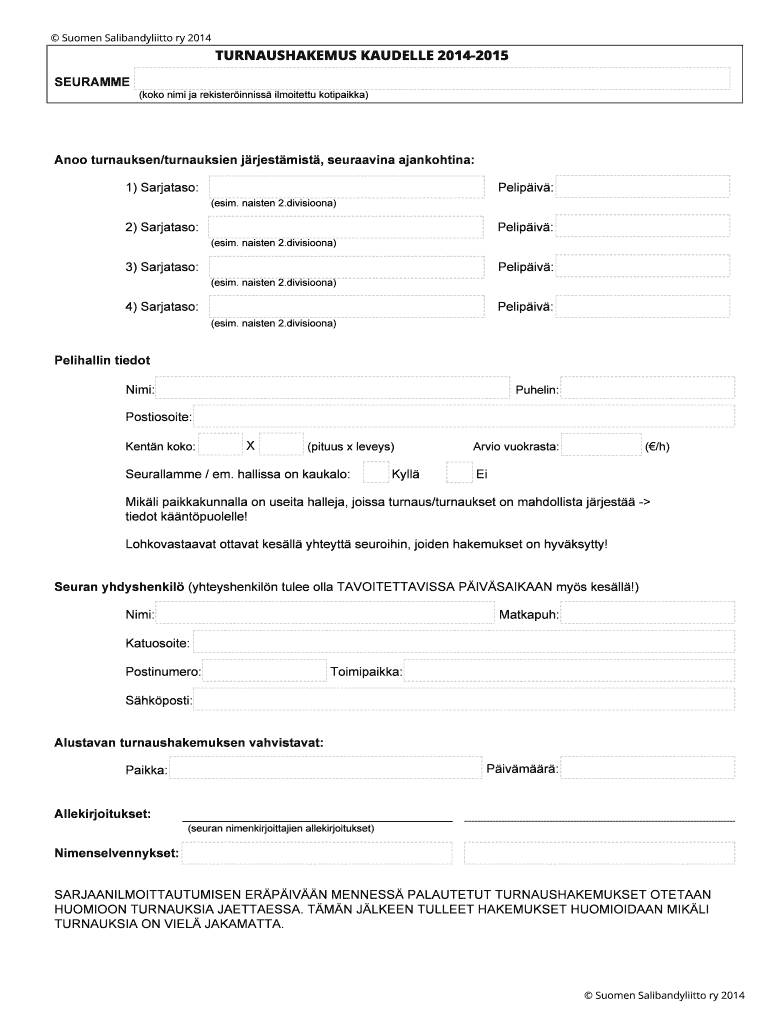 © Suomen Salibandyliitto ry 2014

TURNAUSHAKEMUS KAUDELLE 2014-2015

SEURAMME
(koko nimi ja rekisteröinnissä ilmoitettu kotipaikka)

Anoo turnauksen/turnauksien järjestämistä, seuraavina ajankohtina:

1) Sarjataso: Pelipäivä:
(esim. naisten 2.divisioona)

2) Sarjataso: Pelipäivä:
(esim. naisten 2.divisioona)

3) Sarjataso: Pelipäivä:
(esim. naisten 2.divisioona)

4) Sarjataso: Pelipäivä:
(esim. naisten 2.divisioona)

Pelihallin tiedot

Nimi: Puhelin:

Postiosoite:

Kentän koko: X (pituus x leveys) Arvio vuokrasta: (€/h)

Seurallamme / em. hallissa on kaukalo: Kyllä Ei

Mikäli paikkakunnalla on useita halleja, joissa turnaus/turnaukset on mahdollista järjestää -> tiedot kääntöpuolelle!

Lohkovastaavat ottavat kesällä yhteyttä seuroihin, joiden hakemukset on hyväksytty!

Seuran yhdyshenkilö (yhteyshenkilön tulee olla TAVOITETTAVISSA PÄIVÄSAIKAAN myös kesällä!)

Nimi: Matkapuh:

Katuosoite:

Postinumero: Toimipaikka:

Sähköposti:

Alustavan turnaushakemuksen vahvistavat:

Paikka: Päivämäärä:

Allekirjoitukset:
(seuran nimenkirjoittajien allekirjoitukset)

Nimenselvennykset:

SARJAANILMOITTAUTUMISEN ERÄPÄIVÄÄN MENNESSÄ PALAUTETUT TURNAUSHAKEMUKSET OTETAAN HUOMIOON TURNAUKSIA JAETTAESSA. TÄMÄN JÄLKEEN TULLEET HAKEMUKSET HUOMIOIDAAN MIKÄLI TURNAUKSIA ON VIELÄ JAKAMATTA.

© Suomen Salibandyliitto ry 2014